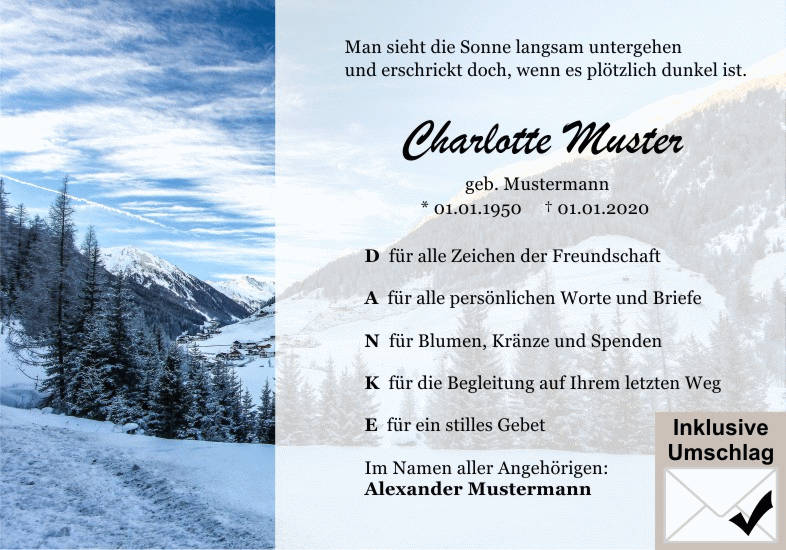 Man sieht die Sonne langsam untergehen
und erschrickt doch, wenn es plötzlich dunkel ist.

Charlotte Muster

geb. Mustermann
* 01.01.1950 † 01.01.2020

D für alle Zeichen der Freundschaft

A für alle persönlichen Worte und Briefe

N für Blumen, Kränze und Spenden

K für die Begleitung auf Ihrem letzten Weg

E für ein stilles Gebet

Im Namen aller Angehörigen:
Alexander Mustermann

Inklusive Umschlag